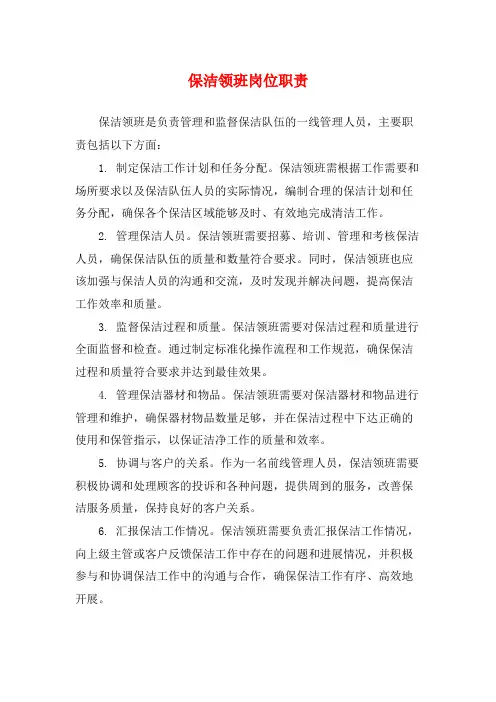 保洁领班岗位职责

保洁领班是负责管理和监督保洁队伍的一线管理人员，主要职责包括以下方面：

1. 制定保洁工作计划和任务分配。保洁领班需根据工作需要和场所要求以及保洁队伍人员的实际情况，编制合理的保洁计划和任务分配，确保各个保洁区域能够及时、有效地完成清洁工作。

2. 管理保洁人员。保洁领班需要招募、培训、管理和考核保洁人员，确保保洁队伍的质量和数量符合要求。同时，保洁领班也应该加强与保洁人员的沟通和交流，及时发现并解决问题，提高保洁工作效率和质量。

3. 监督保洁过程和质量。保洁领班需要对保洁过程和质量进行全面监督和检查。通过制定标准化操作流程和工作规范，确保保洁过程和质量符合要求并达到最佳效果。

4. 管理保洁器材和物品。保洁领班需要对保洁器材和物品进行管理和维护，确保器材物品数量足够，并在保洁过程中下达正确的使用和保管指示，以保证洁净工作的质量和效率。

5. 协调与客户的关系。作为一名前线管理人员，保洁领班需要积极协调和处理顾客的投诉和各种问题，提供周到的服务，改善保洁服务质量，保持良好的客户关系。

6. 汇报保洁工作情况。保洁领班需要负责汇报保洁工作情况，向上级主管或客户反馈保洁工作中存在的问题和进展情况，并积极参与和协调保洁工作中的沟通与合作，确保保洁工作有序、高效地开展。